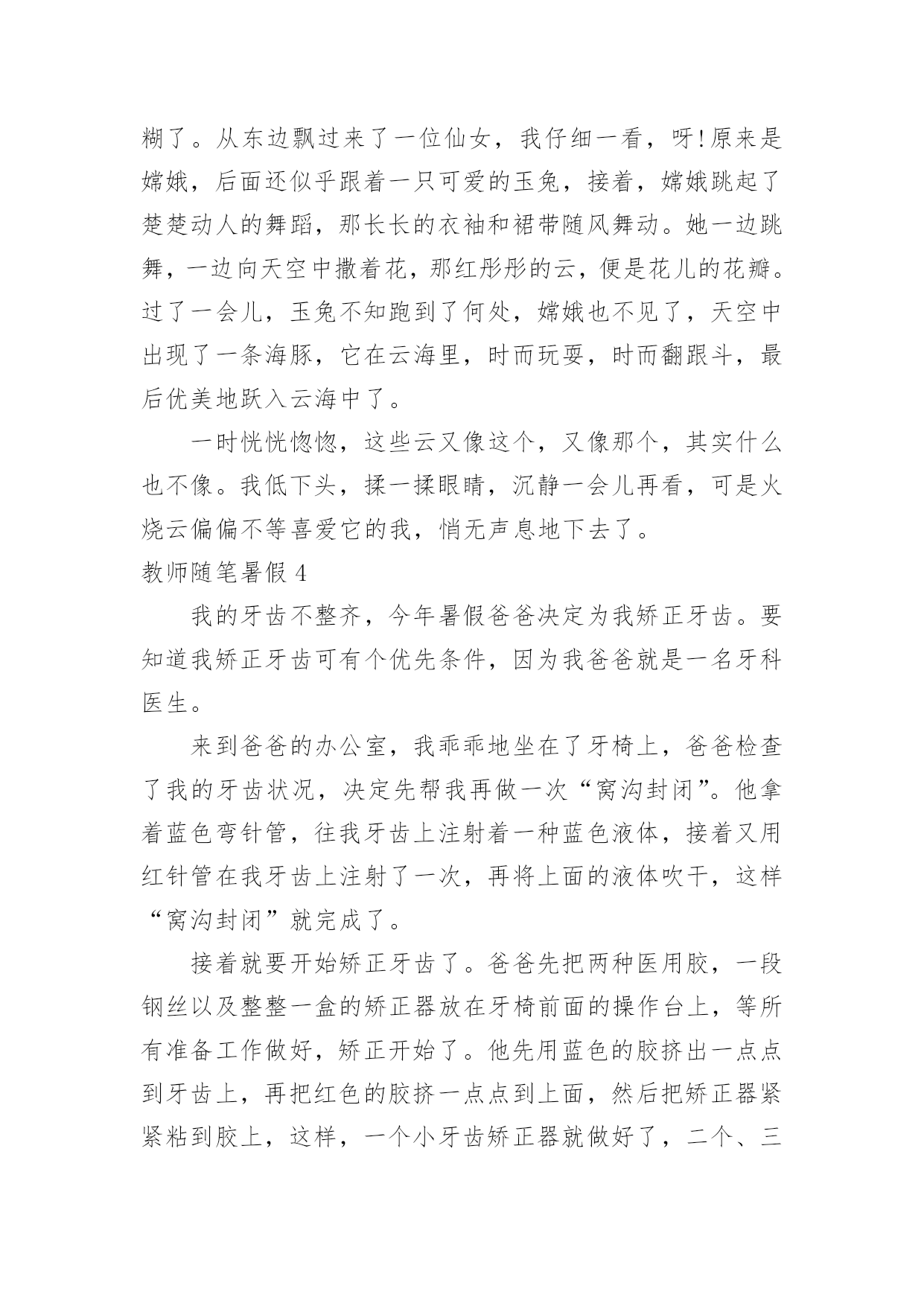 糊了。从东边飘过来了一位仙女，我仔细一看，呀!原来是嫦娥，后面还似乎跟着一只可爱的玉兔，接着，嫦娥跳起了楚楚动人的舞蹈，那长长的衣袖和裙带随风舞动。她一边跳舞，一边向天空中撒着花，那红彤彤的云，便是花儿的花瓣。过了一会儿，玉兔不知跑到了何处，嫦娥也不见了，天空中出现了一条海豚，它在云海里，时而玩耍，时而翻跟斗，最后优美地跃入云海中了。

一时恍恍惚惚，这些云又像这个，又像那个，其实什么也不像。我低下头，揉一揉眼睛，沉静一会儿再看，可是火烧云偏偏不等喜爱它的我，悄无声息地下去了。

教师随笔暑假 4

我的牙齿不整齐，今年暑假爸爸决定为我矫正牙齿。要知道我矫正牙齿可有个优先条件，因为我爸爸就是一名牙科医生。

来到爸爸的办公室，我乖乖地坐在了牙椅上，爸爸检查了我的牙齿状况，决定先帮我再做一次“窝沟封闭”。他拿着蓝色弯针管，往我牙齿上注射着一种蓝色液体，接着又用红针管在我牙齿上注射了一次，再将上面的液体吹干，这样“窝沟封闭”就完成了。

接着就要开始矫正牙齿了。爸爸先把两种医用胶，一段钢丝以及整整一盒的矫正器放在牙椅前面的操作台上，等所有准备工作做好，矫正开始了。他先用蓝色的胶挤出一点点到牙齿上，再把红色的胶挤一点点到上面，然后把矫正器紧紧粘到胶上，这样，一个小牙齿矫正器就做好了，二个、三